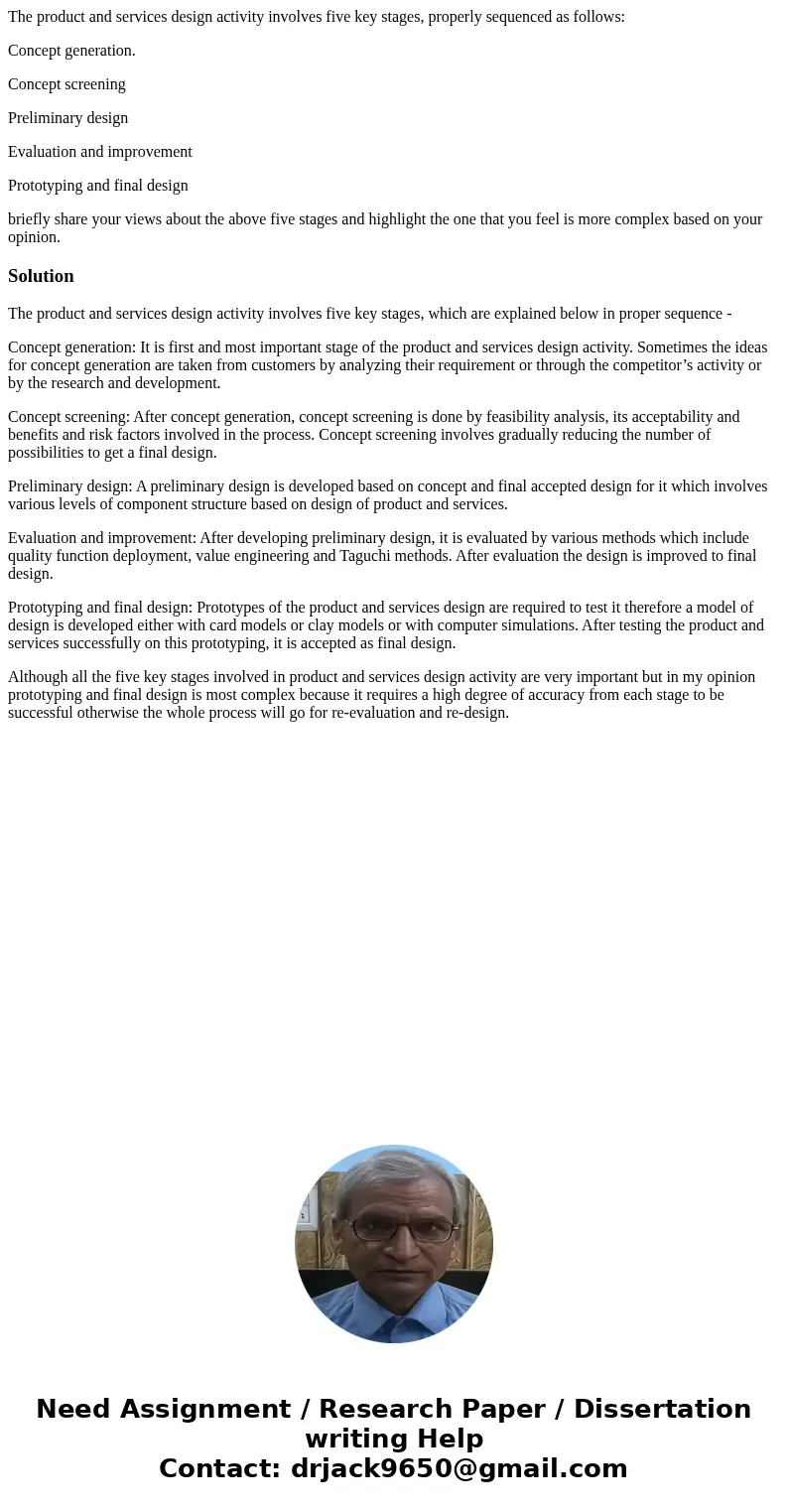 The product and services design activity involves five key stages, properly sequenced as follows:

Concept generation.

Concept screening

Preliminary design

Evaluation and improvement

Prototyping and final design

briefly share your views about the above five stages and highlight the one that you feel is more complex based on your opinion.

Solution

The product and services design activity involves five key stages, which are explained below in proper sequence -

Concept generation: It is first and most important stage of the product and services design activity. Sometimes the ideas for concept generation are taken from customers by analyzing their requirement or through the competitor’s activity or by the research and development.

Concept screening: After concept generation, concept screening is done by feasibility analysis, its acceptability and benefits and risk factors involved in the process. Concept screening involves gradually reducing the number of possibilities to get a final design.

Preliminary design: A preliminary design is developed based on concept and final accepted design for it which involves various levels of component structure based on design of product and services.

Evaluation and improvement: After developing preliminary design, it is evaluated by various methods which include quality function deployment, value engineering and Taguchi methods. After evaluation the design is improved to final design.

Prototyping and final design: Prototypes of the product and services design are required to test it therefore a model of design is developed either with card models or clay models or with computer simulations. After testing the product and services successfully on this prototyping, it is accepted as final design.

Although all the five key stages involved in product and services design activity are very important but in my opinion prototyping and final design is most complex because it requires a high degree of accuracy from each stage to be successful otherwise the whole process will go for re-evaluation and re-design.

Need Assignment / Research Paper / Dissertation writing Help
Contact: drjack9650@gmail.com